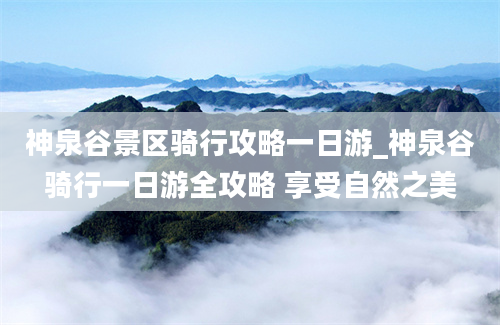 神泉谷景区骑行攻略一日游_神泉谷骑行一日游全攻略 享受自然之美